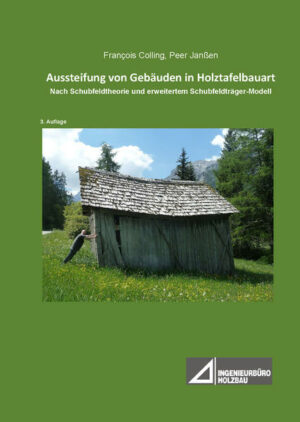 François Colling, Peer Janßen

Aussteifung von Gebäuden in Holztafelbauart

Nach Schubfeldtheorie und erweitertem Schubfeldträger-Modell

3. Auflage

INGENIEURBÜRO HOLZBAU